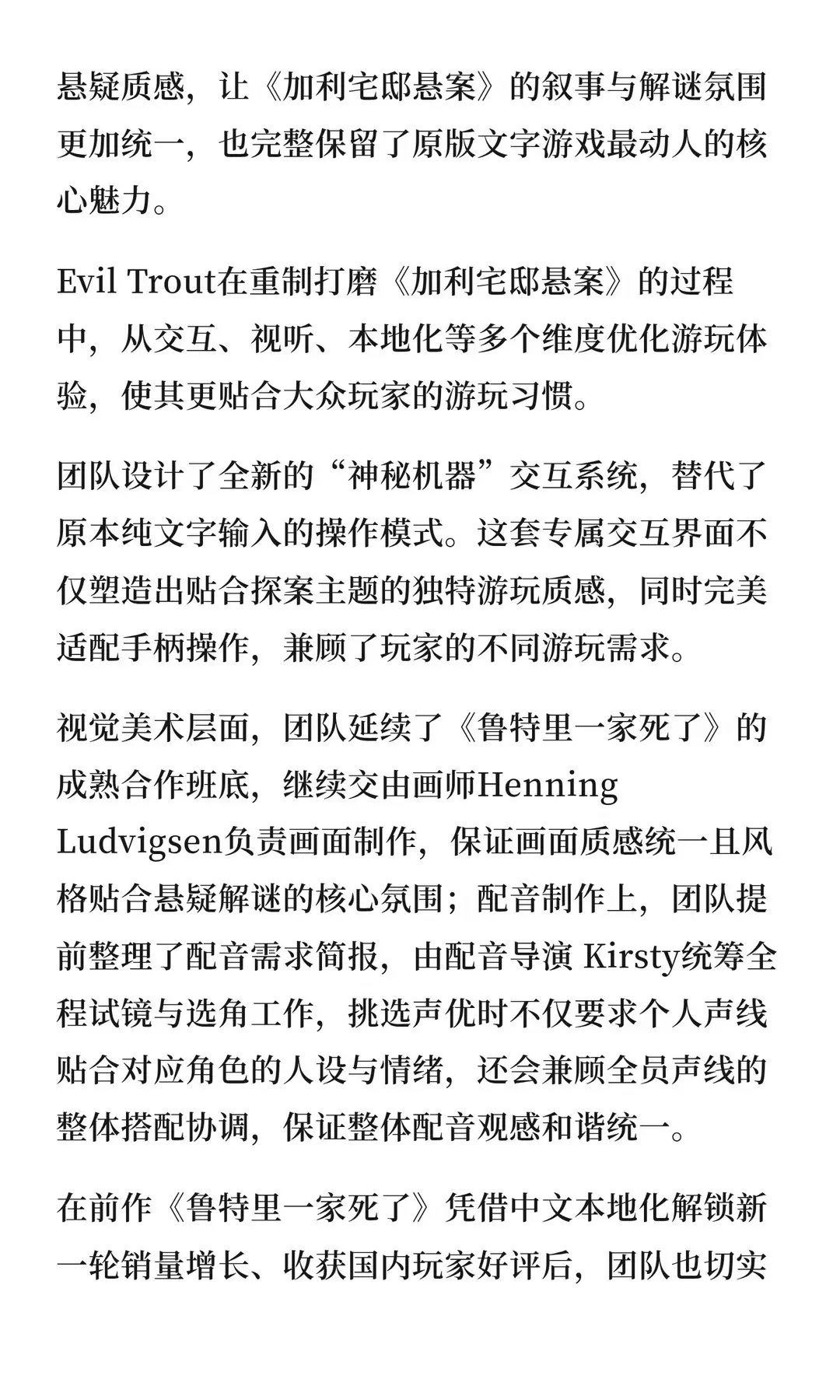 悬疑质感，让《加利宅邸悬案》的叙事与解谜氛围更加统一，也完整保留了原版文字游戏最动人的核心魅力。

Evil Trout在重制打磨《加利宅邸悬案》的过程中，从交互、视听、本地化等多个维度优化游玩体验，使其更贴合大众玩家的游玩习惯。

团队设计了全新的“神秘机器”交互系统，替代了原本纯文字输入的操作模式。这套专属交互界面不仅塑造出贴合探案主题的独特游玩质感，同时完美适配手柄操作，兼顾了玩家的不同游玩需求。

视觉美术层面，团队延续了《鲁特里一家死了》的成熟合作班底，继续交由画师Henning Ludvigsen负责画面制作，保证画面质感统一且风格贴合悬疑解谜的核心氛围；配音制作上，团队提前整理了配音需求简报，由配音导演 Kirsty统筹全程试镜与选角工作，挑选声优时不仅要求个人声线贴合对应角色的人设与情绪，还会兼顾全员声线的整体搭配协调，保证整体配音观感和谐统一。

在前作《鲁特里一家死了》凭借中文本地化解锁新一轮销量增长、收获国内玩家好评后，团队也切实